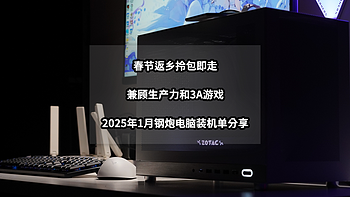 春节返乡拎包即走

兼顾生产力和3A游戏

2025年1月钢炮电脑装机单分享

ZOTAC